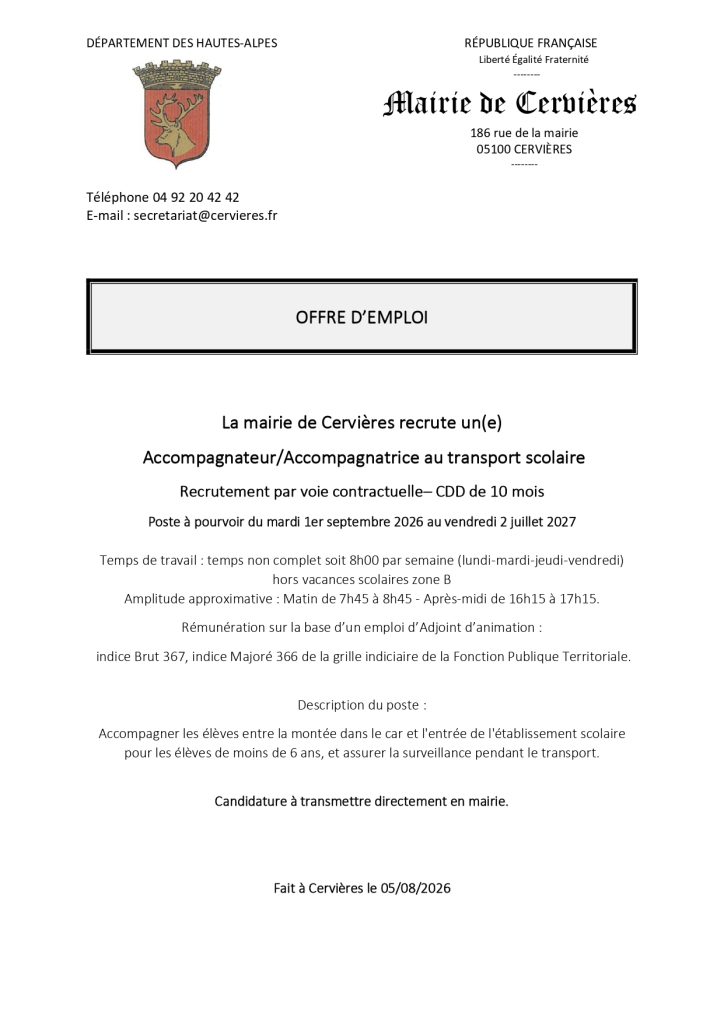 DÉPARTEMENT DES HAUTES-ALPES

RÉPUBLIQUE FRANÇAISE
Liberté Égalité Fraternité
--------
Mairie de Cervières
186 rue de la mairie
05100 CERVIÈRES
--------

Téléphone 04 92 20 42 42
E-mail : secretariat@cervieres.fr

OFFRE D'EMPLOI

La mairie de Cervières recrute un(e)

Accompagnateur/Accompagnatrice au transport scolaire

Recrutement par voie contractuelle– CDD de 10 mois

Poste à pourvoir du mardi 1er septembre 2026 au vendredi 2 juillet 2027

Temps de travail : temps non complet soit 8h00 par semaine (lundi-mardi-jeudi-vendredi) hors vacances scolaires zone B
Amplitude approximative : Matin de 7h45 à 8h45 - Après-midi de 16h15 à 17h15.

Rémunération sur la base d'un emploi d'Adjoint d'animation :

indice Brut 367, indice Majoré 366 de la grille indiciaire de la Fonction Publique Territoriale.

Description du poste :

Accompagner les élèves entre la montée dans le car et l'entrée de l'établissement scolaire pour les élèves de moins de 6 ans, et assurer la surveillance pendant le transport.

Candidature à transmettre directement en mairie.

Fait à Cervières le 05/08/2026